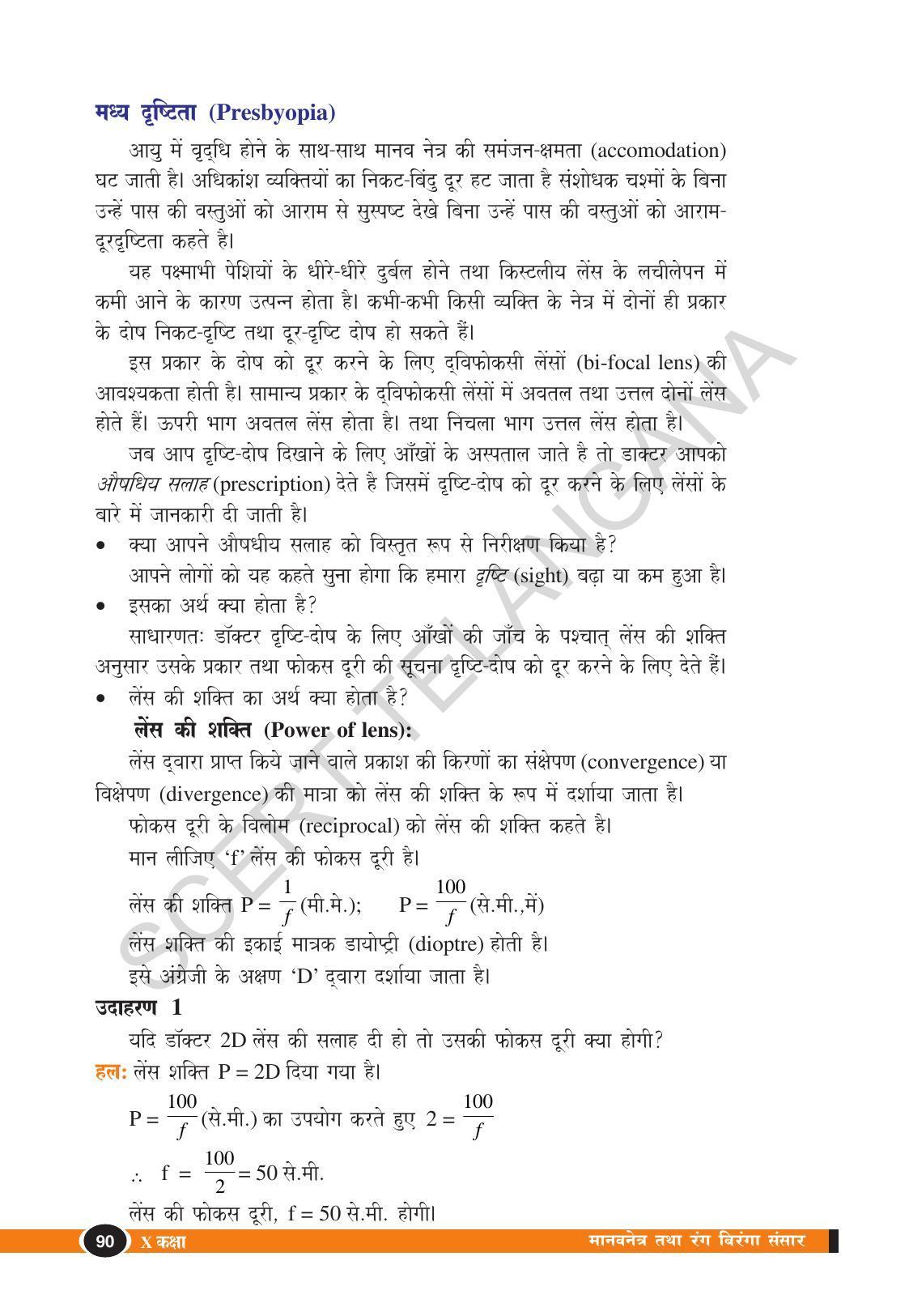 मध्य दृष्टिता (Presbyopia)

आयु में वृद्धि होने के साथ-साथ मानव नेत्र की समंजन-क्षमता (accomodation) घट जाती है। अधिकांश व्यक्तियों का निकट-बिंदु दूर हट जाता है संशोधक चश्मों के बिना उन्हें पास की वस्तुओं को आराम से सुस्पष्ट देखे बिना उन्हें पास की वस्तुओं को आराम-दूरदृष्टिता कहते है।

यह पक्ष्माभी पेशियों के धीरे-धीरे दुर्बल होने तथा किस्टलीय लेंस के लचीलेपन में कमी आने के कारण उत्पन्न होता है। कभी-कभी किसी व्यक्ति के नेत्र में दोनों ही प्रकार के दोष निकट-दृष्टि तथा दूर-दृष्टि दोष हो सकते हैं।

इस प्रकार के दोष को दूर करने के लिए द्विफोकसी लेंसों (bi-focal lens) की आवश्यकता होती है। सामान्य प्रकार के द्विफोकसी लेंसों में अवतल तथा उत्तल दोनों लेंस होते हैं। ऊपरी भाग अवतल लेंस होता है। तथा निचला भाग उत्तल लेंस होता है।

जब आप दृष्टि-दोष दिखाने के लिए आँखों के अस्पताल जाते है तो डाक्टर आपको औषधिय सलाह (prescription) देते है जिसमें दृष्टि-दोष को दूर करने के लिए लेंसों के बारे में जानकारी दी जाती है।

• क्या आपने औषधीय सलाह को विस्तृत रूप से निरीक्षण किया है?

आपने लोगों को यह कहते सुना होगा कि हमारा दृष्टि (sight) बढ़ा या कम हुआ है।

• इसका अर्थ क्या होता है?

साधारणतः डॉक्टर दृष्टि-दोष के लिए आँखों की जाँच के पश्चात् लेंस की शक्ति अनुसार उसके प्रकार तथा फोकस दूरी की सूचना दृष्टि-दोष को दूर करने के लिए देते हैं।

• लेंस की शक्ति का अर्थ क्या होता है?

लेंस की शक्ति (Power of lens):

लेंस द्वारा प्राप्त किये जाने वाले प्रकाश की किरणों का संक्षेपण (convergence) या विक्षेपण (divergence) की मात्रा को लेंस की शक्ति के रूप में दर्शाया जाता है।

फोकस दूरी के विलोम (reciprocal) को लेंस की शक्ति कहते है।

मान लीजिए 'f' लेंस की फोकस दूरी है।

लेंस की शक्ति $P = \frac{1}{f}$ (मी.मे.); $P = \frac{100}{f}$ (से.मी.,में)

लेंस शक्ति की इकाई मात्रक डायोप्ट्री (dioptre) होती है।

इसे अंग्रेजी के अक्षण 'D' द्वारा दर्शाया जाता है।

उदाहरण 1

यदि डॉक्टर 2D लेंस की सलाह दी हो तो उसकी फोकस दूरी क्या होगी?

हल: लेंस शक्ति P = 2D दिया गया है।

$P = \frac{100}{f}$ (से.मी.) का उपयोग करते हुए $2 = \frac{100}{f}$

$\therefore f = \frac{100}{2} = 50$ से.मी.

लेंस की फोकस दूरी, f = 50 से.मी. होगी।

90 X कक्षा मानवनेत्र तथा रंग बिरंगा संसार

SCERT TELANGANA